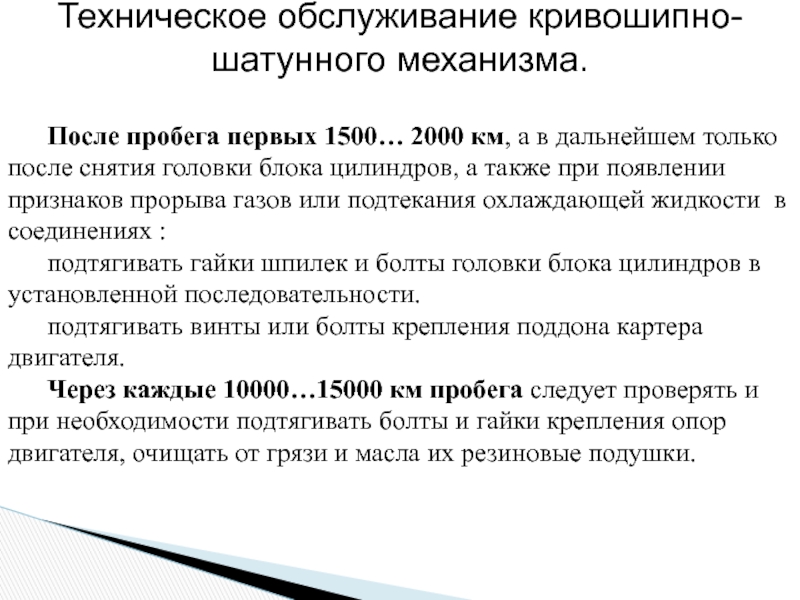 Техническое обслуживание кривошипно-шатунного механизма.

После пробега первых 1500… 2000 км, а в дальнейшем только после снятия головки блока цилиндров, а также при появлении признаков прорыва газов или подтекания охлаждающей жидкости в соединениях :

подтягивать гайки шпилек и болты головки блока цилиндров в установленной последовательности.

подтягивать винты или болты крепления поддона картера двигателя.

Через каждые 10000…15000 км пробега следует проверять и при необходимости подтягивать болты и гайки крепления опор двигателя, очищать от грязи и масла их резиновые подушки.